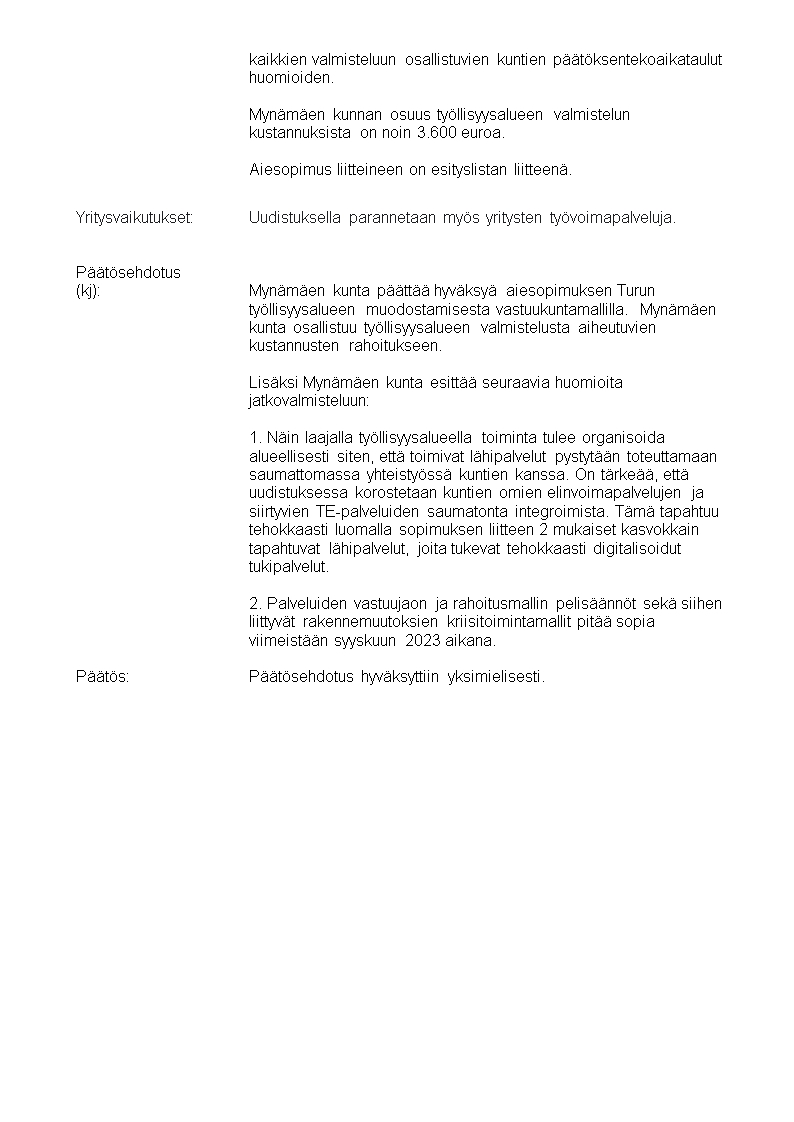 kaikkien valmisteluun osallistuvien kuntien päätöksentekoaikataulut huomioiden.

Mynämäen kunnan osuus työllisyysalueen valmistelun kustannuksista on noin 3.600 euroa.

Aiesopimus liitteineen on esityslistan liitteenä.

Yritysvaikutukset:

Uudistuksella parannetaan myös yritysten työvoimapalveluja.

Päätösehdotus (kj):

Mynämäen kunta päättää hyväksyä aiesopimuksen Turun työllisyysalueen muodostamisesta vastuukuntamallilla. Mynämäen kunta osallistuu työllisyysalueen valmistelusta aiheutuvien kustannusten rahoitukseen.

Lisäksi Mynämäen kunta esittää seuraavia huomioita jatkovalmisteluun:

1. Näin laajalla työllisyysalueella toiminta tulee organisoida alueellisesti siten, että toimivat lähipalvelut pystytään toteuttamaan saumattomassa yhteistyössä kuntien kanssa. On tärkeää, että uudistuksessa korostetaan kuntien omien elinvoimapalvelujen ja siirtyvien TE-palveluiden saumatonta integroimista. Tämä tapahtuu tehokkaasti luomalla sopimuksen liitteen 2 mukaiset kasvokkain tapahtuvat lähipalvelut, joita tukevat tehokkaasti digitalisoidut tukipalvelut.

2. Palveluiden vastuujaon ja rahoitusmallin pelisäännöt sekä siihen liittyvät rakennemuutoksien kriisitoimintamallit pitää sopia viimeistään syyskuun 2023 aikana.

Päätös:

Päätösehdotus hyväksyttiin yksimielisesti.